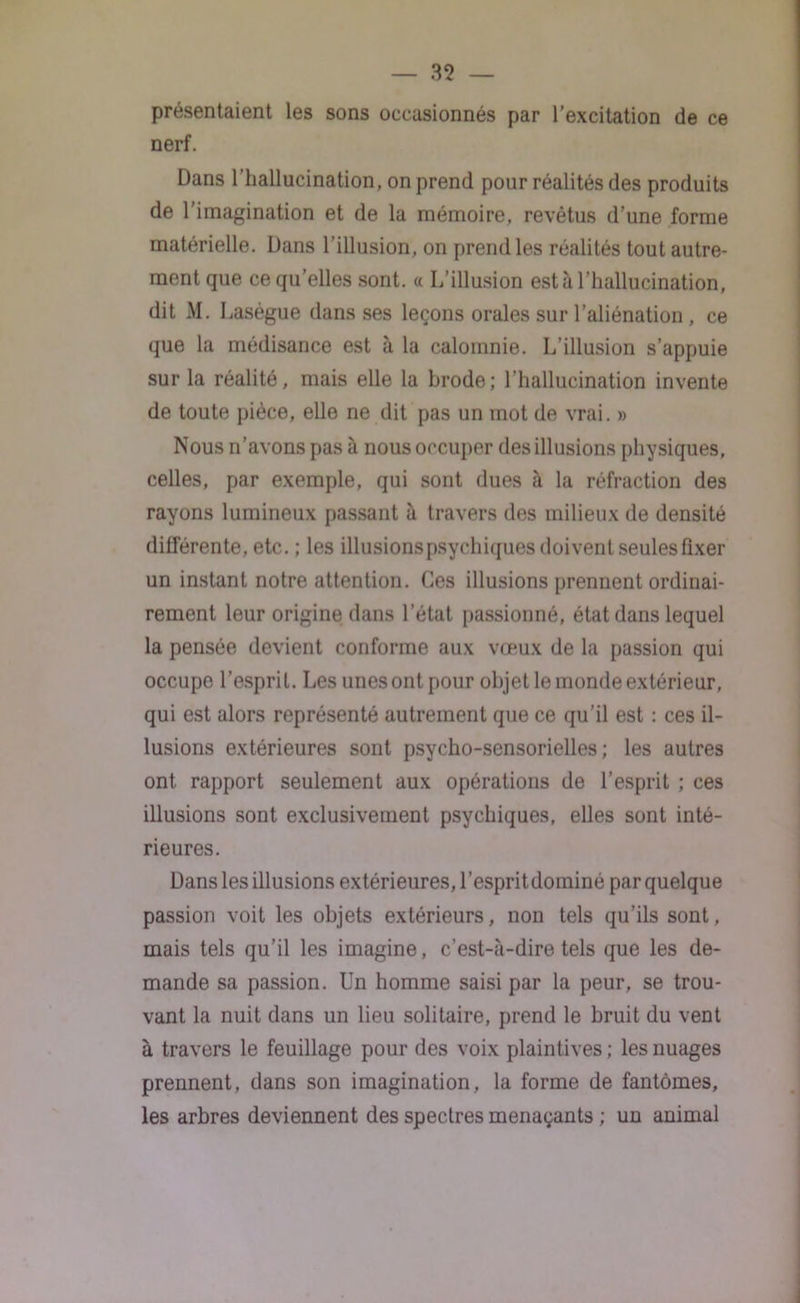 — 32 —

présentaient les sons occasionnés par l'excitation de ce nerf.

Dans l'hallucination, on prend pour réalités des produits de l'imagination et de la mémoire, revêtus d'une forme matérielle. Dans l'illusion, on prend les réalités tout autrement que ce qu'elles sont. « L'illusion est à l'hallucination, dit M. Lasègue dans ses leçons orales sur l'aliénation, ce que la médisance est à la calomnie. L'illusion s'appuie sur la réalité, mais elle la brode; l'hallucination invente de toute pièce, elle ne dit pas un mot de vrai. »

Nous n'avons pas à nous occuper des illusions physiques, celles, par exemple, qui sont dues à la réfraction des rayons lumineux passant à travers des milieux de densité différente, etc.; les illusions psychiques doivent seules fixer un instant notre attention. Ces illusions prennent ordinairement leur origine dans l'état passionné, état dans lequel la pensée devient conforme aux vœux de la passion qui occupe l'esprit. Les unes ont pour objet le monde extérieur, qui est alors représenté autrement que ce qu'il est : ces illusions extérieures sont psycho-sensorielles; les autres ont rapport seulement aux opérations de l'esprit ; ces illusions sont exclusivement psychiques, elles sont intérieures.

Dans les illusions extérieures, l'esprit dominé par quelque passion voit les objets extérieurs, non tels qu'ils sont, mais tels qu'il les imagine, c'est-à-dire tels que les demande sa passion. Un homme saisi par la peur, se trouvant la nuit dans un lieu solitaire, prend le bruit du vent à travers le feuillage pour des voix plaintives; les nuages prennent, dans son imagination, la forme de fantômes, les arbres deviennent des spectres menaçants ; un animal